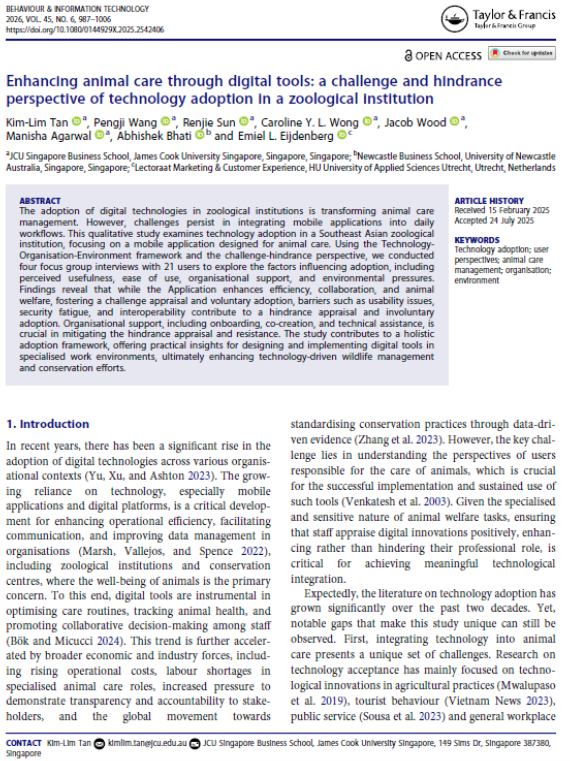 BEHAVIOUR & INFORMATION TECHNOLOGY
2026, VOL. 45, NO. 6, 987–1006
https://doi.org/10.1080/0144929X.2025.2542406

Taylor & Francis
Taylor & Francis Group

OPEN ACCESS Check for updates

Enhancing animal care through digital tools: a challenge and hindrance perspective of technology adoption in a zoological institution

Kim-Lim Tan $^{a}$, Pengji Wang $^{a}$, Renjie Sun $^{a}$, Caroline Y. L. Wong $^{a}$, Jacob Wood $^{a}$, Manisha Agarwal $^{a}$, Abhishek Bhati $^{b}$ and Emiel L. Eijdenberg $^{c}$

$^{a}$JCU Singapore Business School, James Cook University Singapore, Singapore, Singapore; $^{b}$Newcastle Business School, University of Newcastle Australia, Singapore, Singapore; $^{c}$Lectoraat Marketing & Customer Experience, HU University of Applied Sciences Utrecht, Utrecht, Netherlands

ABSTRACT
The adoption of digital technologies in zoological institutions is transforming animal care management. However, challenges persist in integrating mobile applications into daily workflows. This qualitative study examines technology adoption in a Southeast Asian zoological institution, focusing on a mobile application designed for animal care. Using the Technology-Organisation-Environment framework and the challenge-hindrance perspective, we conducted four focus group interviews with 21 users to explore the factors influencing adoption, including perceived usefulness, ease of use, organisational support, and environmental pressures. Findings reveal that while the Application enhances efficiency, collaboration, and animal welfare, fostering a challenge appraisal and voluntary adoption, barriers such as usability issues, security fatigue, and interoperability contribute to a hindrance appraisal and involuntary adoption. Organisational support, including onboarding, co-creation, and technical assistance, is crucial in mitigating the hindrance appraisal and resistance. The study contributes to a holistic adoption framework, offering practical insights for designing and implementing digital tools in specialised work environments, ultimately enhancing technology-driven wildlife management and conservation efforts.

ARTICLE HISTORY
Received 15 February 2025
Accepted 24 July 2025

KEYWORDS
Technology adoption; user perspectives; animal care management; organisation; environment

1. Introduction

In recent years, there has been a significant rise in the adoption of digital technologies across various organisational contexts (Yu, Xu, and Ashton 2023). The growing reliance on technology, especially mobile applications and digital platforms, is a critical development for enhancing operational efficiency, facilitating communication, and improving data management in organisations (Marsh, Vallejos, and Spence 2022), including zoological institutions and conservation centres, where the well-being of animals is the primary concern. To this end, digital tools are instrumental in optimising care routines, tracking animal health, and promoting collaborative decision-making among staff (Bök and Micucci 2024). This trend is further accelerated by broader economic and industry forces, including rising operational costs, labour shortages in specialised animal care roles, increased pressure to demonstrate transparency and accountability to stakeholders, and the global movement towards standardising conservation practices through data-driven evidence (Zhang et al. 2023). However, the key challenge lies in understanding the perspectives of users responsible for the care of animals, which is crucial for the successful implementation and sustained use of such tools (Venkatesh et al. 2003). Given the specialised and sensitive nature of animal welfare tasks, ensuring that staff appraise digital innovations positively, enhancing rather than hindering their professional role, is critical for achieving meaningful technological integration.

Expectedly, the literature on technology adoption has grown significantly over the past two decades. Yet, notable gaps that make this study unique can still be observed. First, integrating technology into animal care presents a unique set of challenges. Research on technology acceptance has mainly focused on technological innovations in agricultural practices (Mwalupaso et al. 2019), tourist behaviour (Vietnam News 2023), public service (Sousa et al. 2023) and general workplace

CONTACT Kim-Lim Tan kimlim.tan@jcu.edu.au JCU Singapore Business School, James Cook University Singapore, 149 Sims Dr, Singapore 387380, Singapore